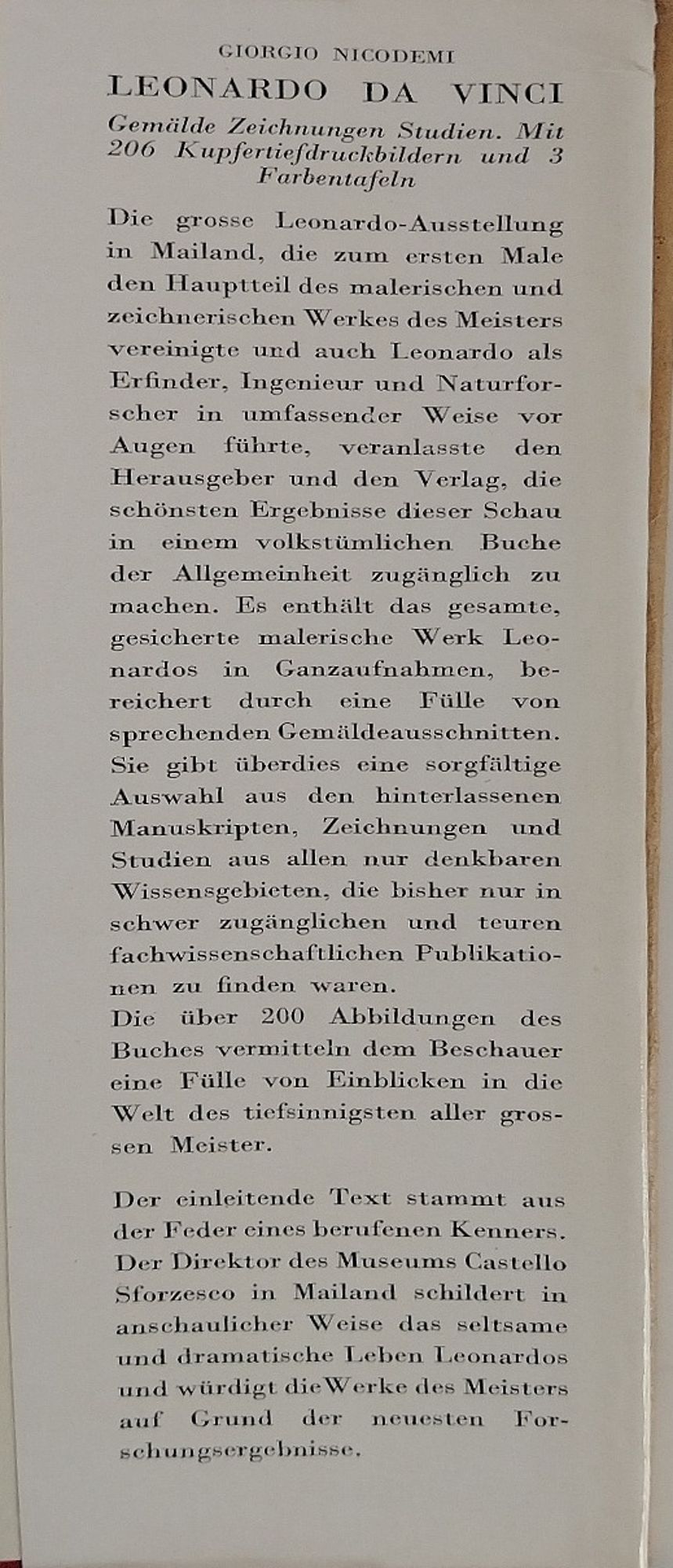 GIORGIO NICODEMI

LEONARDO DA VINCI

Gemälde Zeichnungen Studien. Mit 206 Kupfertiefdruckbildern und 3 Farbentafeln

Die grosse Leonardo-Ausstellung in Mailand, die zum ersten Male den Hauptteil des malerischen und zeichnerischen Werkes des Meisters vereinigte und auch Leonardo als Erfinder, Ingenieur und Naturforscher in umfassender Weise vor Augen führte, veranlasste den Herausgeber und den Verlag, die schönsten Ergebnisse dieser Schau in einem volkstümlichen Buche der Allgemeinheit zugänglich zu machen. Es enthält das gesamte, gesicherte malerische Werk Leonardos in Ganzaufnahmen, bereichert durch eine Fülle von sprechenden Gemäldeausschnitten. Sie gibt überdies eine sorgfältige Auswahl aus den hinterlassenen Manuskripten, Zeichnungen und Studien aus allen nur denkbaren Wissensgebieten, die bisher nur in schwer zugänglichen und teuren fachwissenschaftlichen Publikationen zu finden waren.
Die über 200 Abbildungen des Buches vermitteln dem Beschauer eine Fülle von Einblicken in die Welt des tiefsinnigsten aller grossen Meister.

Der einleitende Text stammt aus der Feder eines berufenen Kenners. Der Direktor des Museums Castello Sforzesco in Mailand schildert in anschaulicher Weise das seltsame und dramatische Leben Leonardos und würdigt die Werke des Meisters auf Grund der neuesten Forschungsergebnisse.